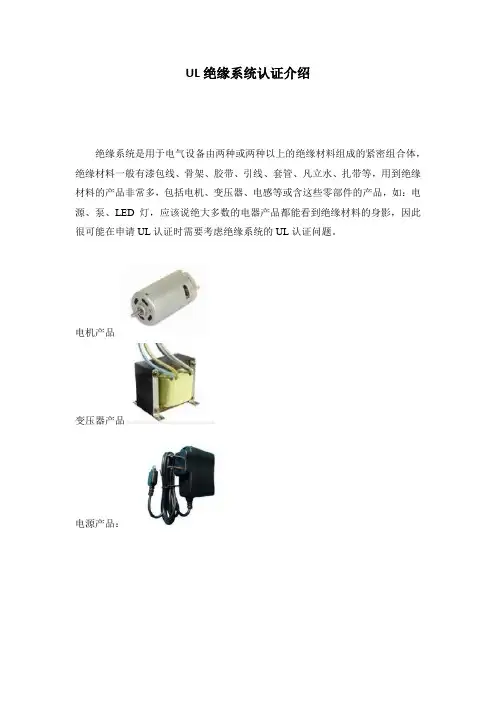 UL绝缘系统认证介绍

绝缘系统是用于电气设备由两种或两种以上的绝缘材料组成的紧密组合体,绝缘材料一般有漆包线、骨架、胶带、引线、套管、凡立水、扎带等,用到绝缘材料的产品非常多,包括电机、变压器、电感等或含这些零部件的产品,如:电源、泵、LED灯,应该说绝大多数的电器产品都能看到绝缘材料的身影,因此很可能在申请UL认证时需要考虑绝缘系统的UL认证问题。

电机产品

变压器产品

电源产品: